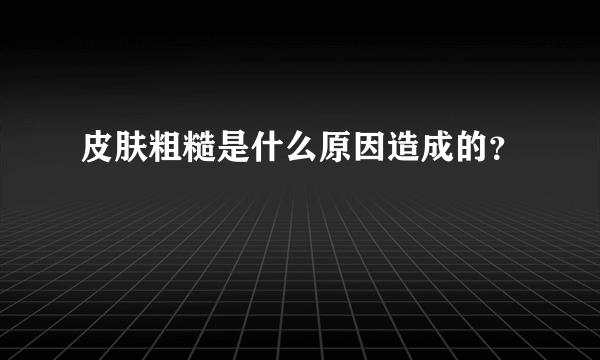 皮肤粗糙是什么原因造成的?